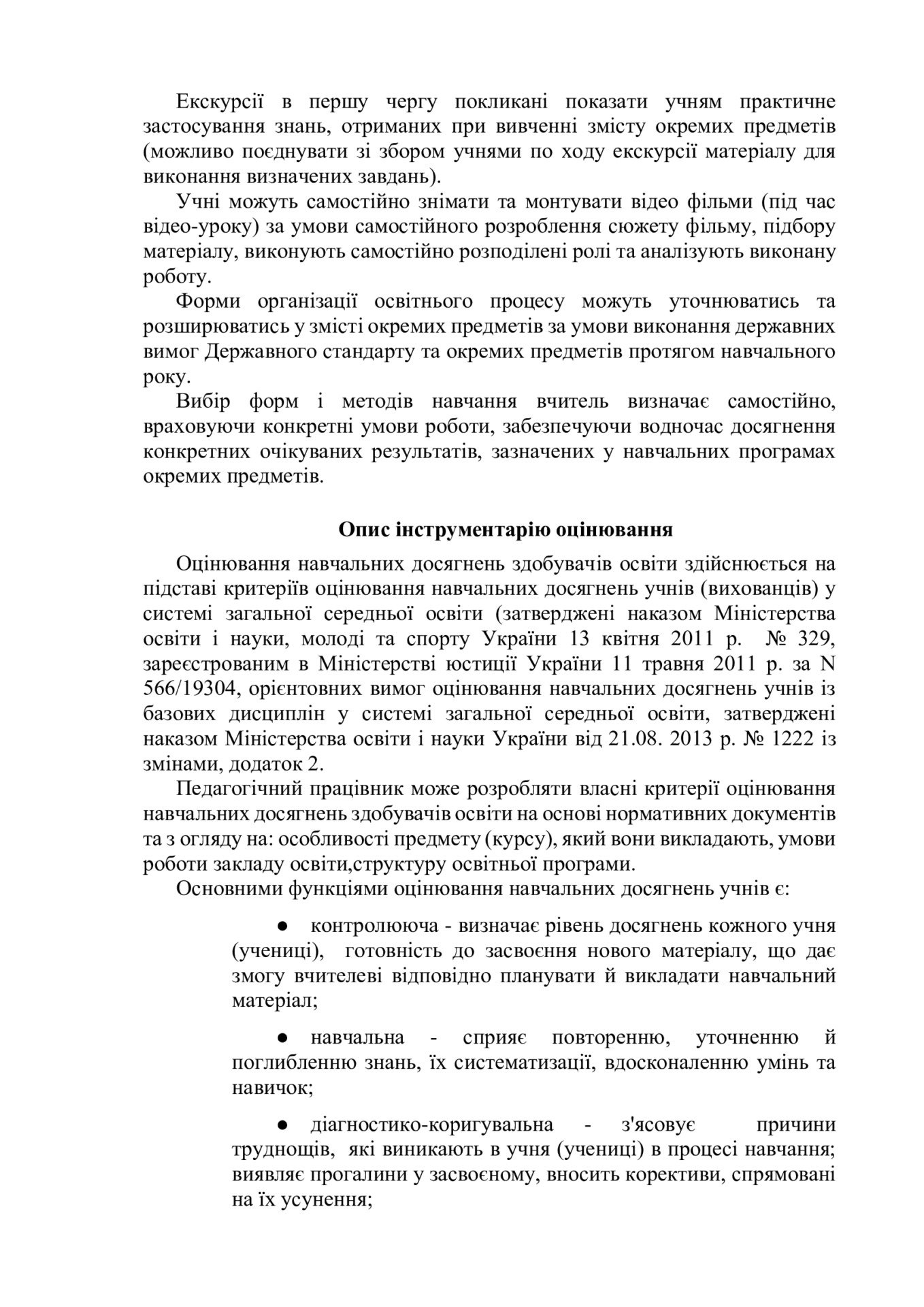 Екскурсії в першу чергу покликані показати учням практичне застосування знань, отриманих при вивченні змісту окремих предметів (можливо поєднувати зі збором учнями по ходу екскурсії матеріалу для виконання визначених завдань).

Учні можуть самостійно знімати та монтувати відео фільми (під час відео-уроку) за умови самостійного розроблення сюжету фільму, підбору матеріалу, виконують самостійно розподілені ролі та аналізують виконану роботу.

Форми організації освітнього процесу можуть уточнюватись та розширюватись у змісті окремих предметів за умови виконання державних вимог Державного стандарту та окремих предметів протягом навчального року.

Вибір форм і методів навчання вчитель визначає самостійно, враховуючи конкретні умови роботи, забезпечуючи водночас досягнення конкретних очікуваних результатів, зазначених у навчальних програмах окремих предметів.

Опис інструментарію оцінювання

Оцінювання навчальних досягнень здобувачів освіти здійснюється на підставі критеріїв оцінювання навчальних досягнень учнів (вихованців) у системі загальної середньої освіти (затверджені наказом Міністерства освіти і науки, молоді та спорту України 13 квітня 2011 р. № 329, зареєстрованим в Міністерстві юстиції України 11 травня 2011 р. за N 566/19304, орієнтовних вимог оцінювання навчальних досягнень учнів із базових дисциплін у системі загальної середньої освіти, затверджені наказом Міністерства освіти і науки України від 21.08. 2013 р. № 1222 із змінами, додаток 2.

Педагогічний працівник може розробляти власні критерії оцінювання навчальних досягнень здобувачів освіти на основі нормативних документів та з огляду на: особливості предмету (курсу), який вони викладають, умови роботи закладу освіти,структуру освітньої програми.

Основними функціями оцінювання навчальних досягнень учнів є:

● контролююча - визначає рівень досягнень кожного учня (учениці), готовність до засвоєння нового матеріалу, що дає змогу вчителеві відповідно планувати й викладати навчальний матеріал;

● навчальна - сприяє повторенню, уточненню й поглибленню знань, їх систематизації, вдосконаленню умінь та навичок;

● діагностико-коригувальна - з'ясовує причини труднощів, які виникають в учня (учениці) в процесі навчання; виявляє прогалини у засвоєному, вносить корективи, спрямовані на їх усунення;